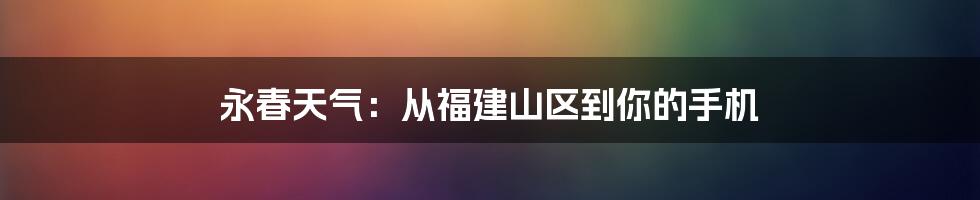 永春天气：从福建山区到你的手机